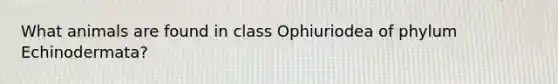 What animals are found in class Ophiuriodea of phylum Echinodermata?